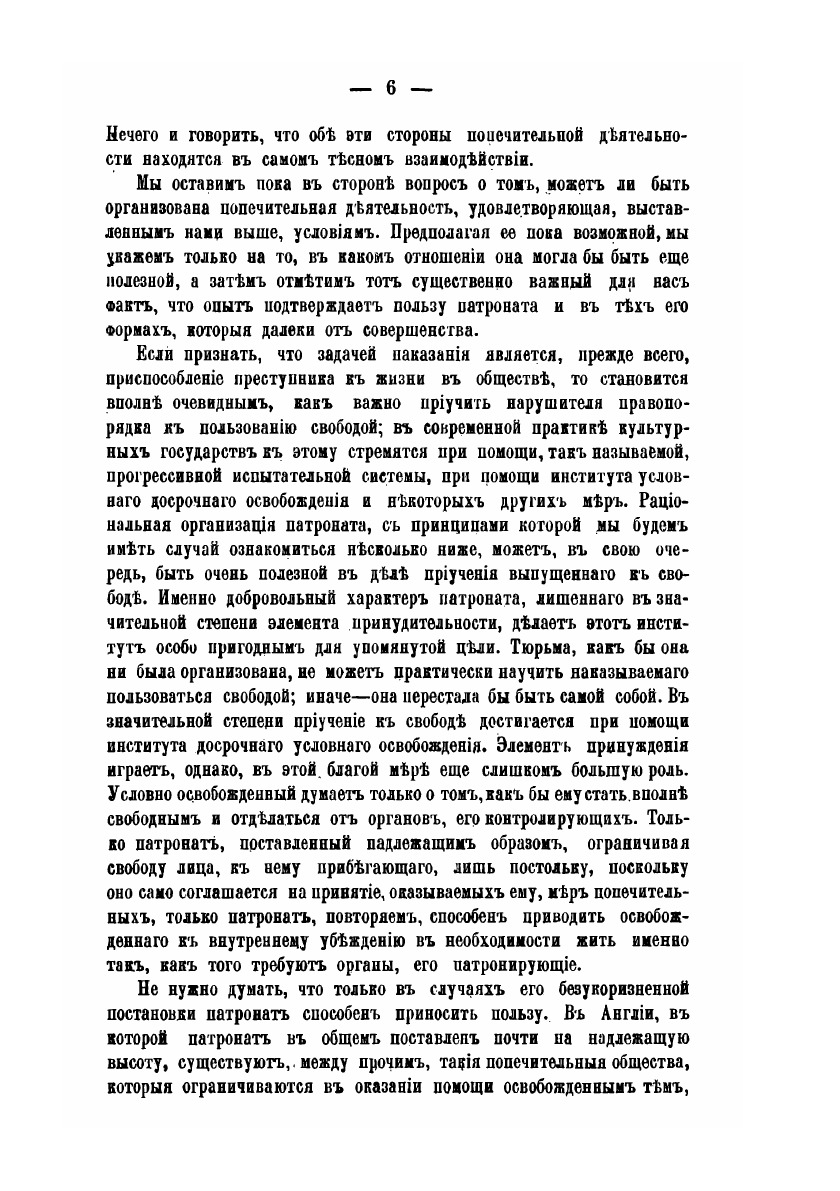 — 6 —

Нечего и говорить, что обѣ эти стороны попечительной дѣятельности находятся въ самомъ тѣсномъ взаимодѣйствіи.

Мы оставимъ пока въ сторонѣ вопросъ о томъ, можетъ ли быть организована попечительная дѣятельность, удовлетворяющая, выставленнымъ нами выше, условіямъ. Предполагая ее пока возможной, мы укажемъ только на то, въ какомъ отношеніи она могла бы быть еще полезной, а затѣмъ отмѣтимъ тотъ существенно важный для насъ фактъ, что опытъ подтверждаетъ пользу патроната и въ тѣхъ его формахъ, которыя далеки отъ совершенства.

Если признать, что задачей наказанія является, прежде всего, приспособленіе преступника къ жизни въ обществѣ, то становится вполнѣ очевиднымъ, какъ важно пріучить нарушителя правопорядка къ пользованію свободой; въ современной практикѣ культурныхъ государствъ къ этому стремятся при помощи, такъ называемой, прогрессивной испытательной системы, при помощи института условнаго досрочнаго освобожденія и нѣкоторыхъ другихъ мѣръ. Раціональная организація патроната, съ принципами которой мы будемъ имѣть случай ознакомиться нѣсколько ниже, можетъ, въ свою очередь, быть очень полезной въ дѣлѣ пріученія выпущеннаго къ свободѣ. Именно добровольный характеръ патроната, лишеннаго въ значительной степени элемента принудительности, дѣлаетъ этотъ институтъ особо пригоднымъ для упомянутой цѣли. Тюрьма, какъ бы она ни была организована, не можетъ практически научить наказываемаго пользоваться свободой; иначе—она перестала бы быть самой собой. Въ значительной степени пріученіе къ свободѣ достигается при помощи института досрочнаго условнаго освобожденія. Элементъ принужденія играетъ, однако, въ этой благой мѣрѣ еще слишкомъ большую роль. Условно освобожденный думаетъ только о томъ, какъ бы ему стать вполнѣ свободнымъ и отдѣлаться отъ органовъ, его контролирующихъ. Только патронатъ, поставленный надлежащимъ образомъ, ограничивая свободу лица, къ нему прибѣгающаго, лишь постольку, поскольку оно само соглашается на принятіе, оказываемыхъ ему, мѣръ попечительныхъ, только патронатъ, повторяемъ, способенъ приводить освобожденнаго къ внутреннему убѣжденію въ необходимости жить именно такъ, какъ того требуютъ органы, его патронирующіе.

Не нужно думать, что только въ случаяхъ его безукоризненной постановки патронатъ способенъ приносить пользу. Въ Англіи, въ которой патронатъ въ общемъ поставленъ почти на надлежащую высоту, существуютъ, между прочимъ, такія попечительныя общества, которыя ограничиваются въ оказаніи помощи освобожденнымъ тѣмъ,